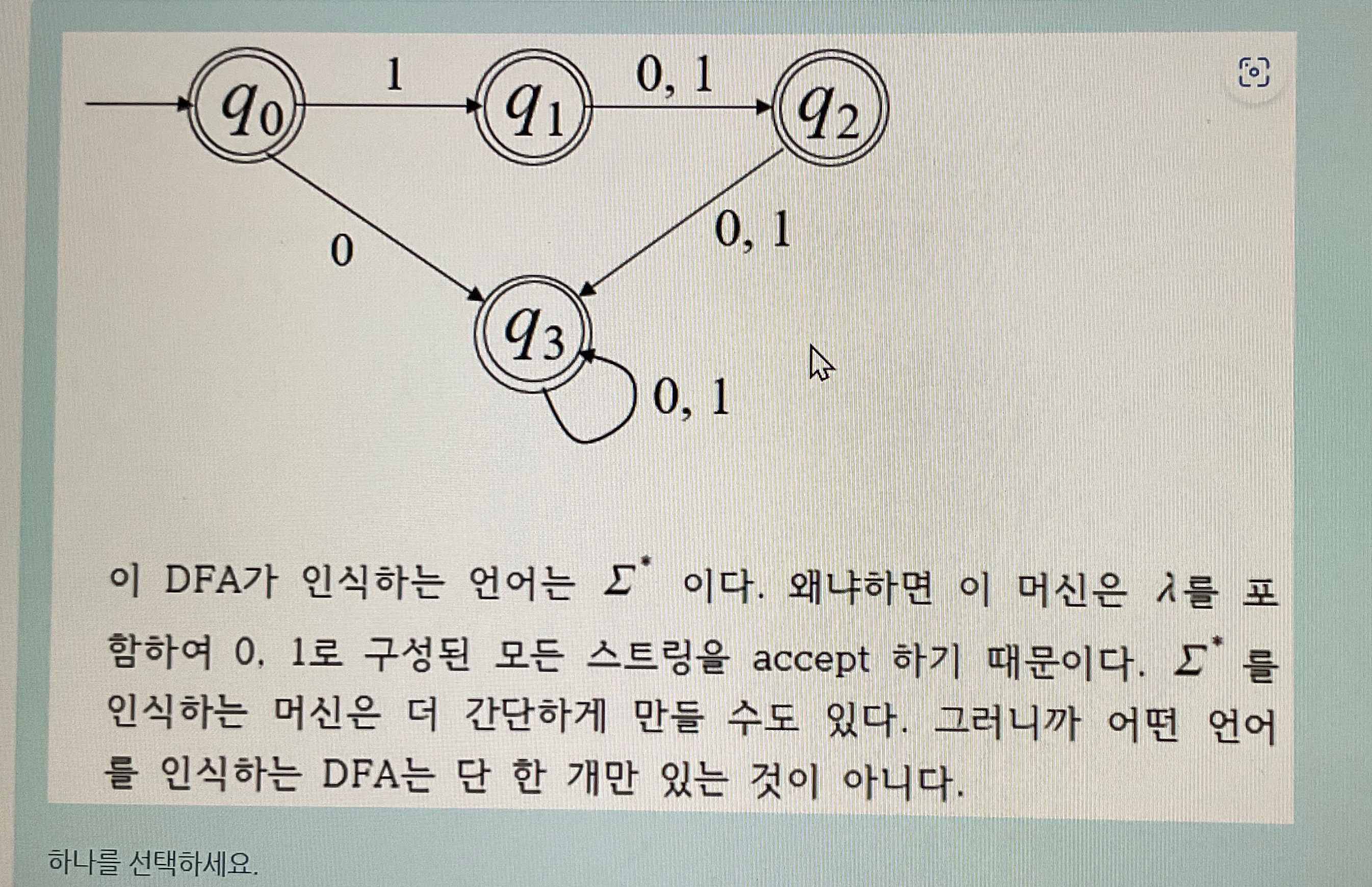 $q_0$ 1 $q_1$ 0, 1 $q_2$

0 0, 1

$q_3$ 0, 1

이 DFA가 인식하는 언어는 $\Sigma^*$ 이다. 왜냐하면 이 머신은 $\lambda$를 포함하여 0, 1로 구성된 모든 스트링을 accept 하기 때문이다. $\Sigma^*$ 를 인식하는 머신은 더 간단하게 만들 수도 있다. 그러니까 어떤 언어를 인식하는 DFA는 단 한 개만 있는 것이 아니다.

하나를 선택하세요.